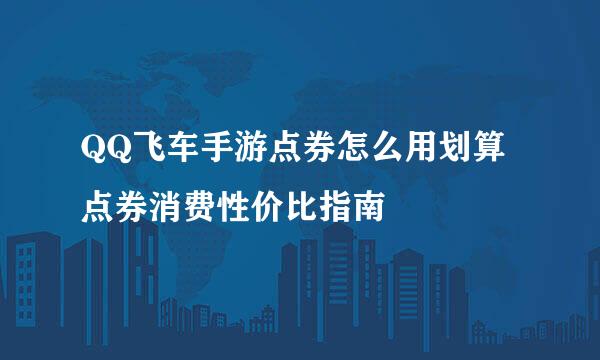 QQ飞车手游点券怎么用划算
点券消费性价比指南